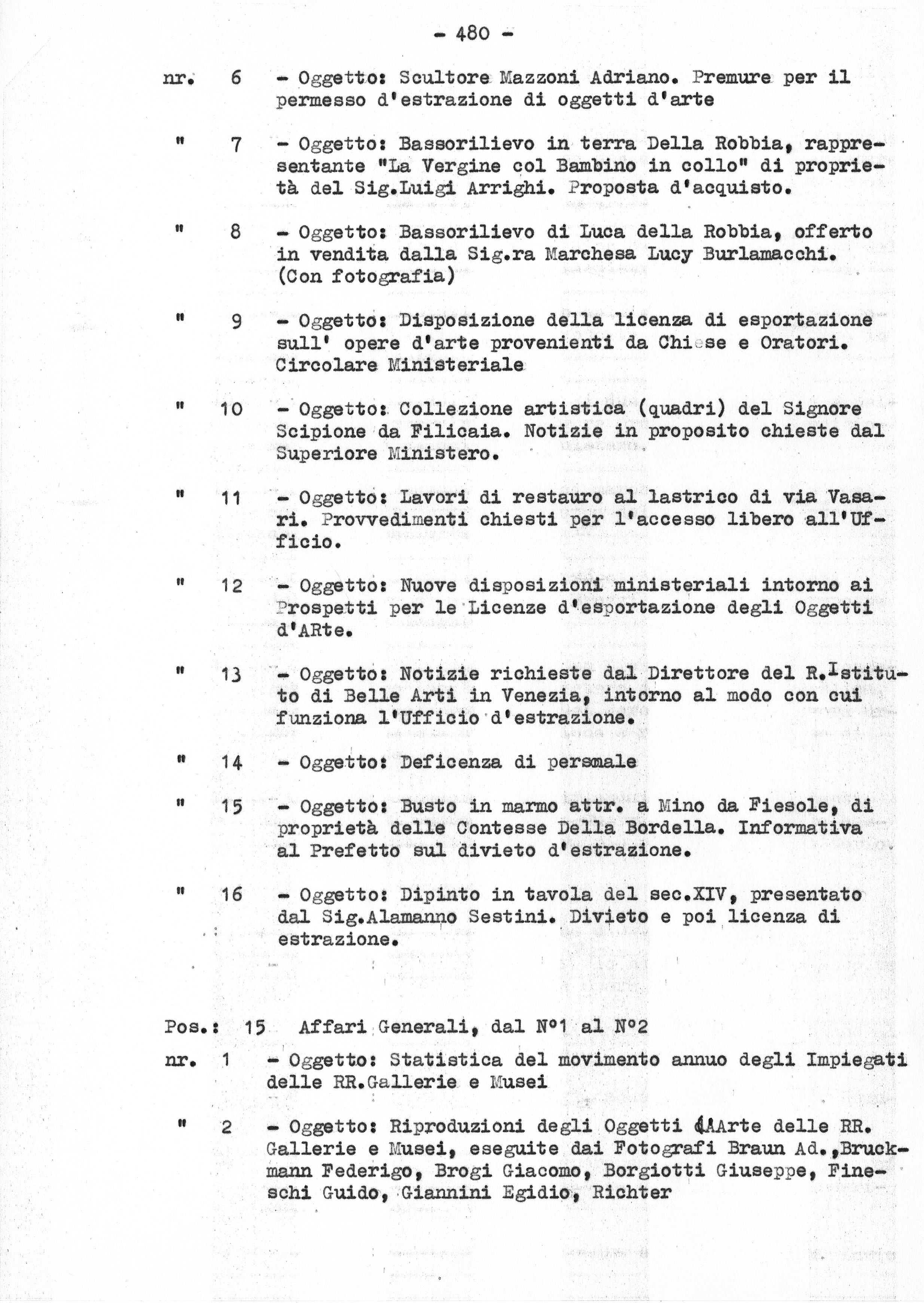 - 480 -

nr. 6 - Oggetto: Scultore Mazzoni Adriano. Premure per il permesso d'estrazione di oggetti d'arte

" 7 - Oggetto: Bassorilievo in terra Della Robbia, rappresentante "La Vergine col Bambino in collo" di proprietà del Sig.Luigi Arrighi. Proposta d'acquisto.

" 8 - Oggetto: Bassorilievo di Luca della Robbia, offerto in vendita dalla Sig.ra Marchesa Lucy Burlamacchi. (Con fotografia)

" 9 - Oggetto: Disposizione della licenza di esportazione sull' opere d'arte provenienti da Chiese e Oratori. Circolare Ministeriale

" 10 - Oggetto: Collezione artistica (quadri) del Signore Scipione da Filicaia. Notizie in proposito chieste dal Superiore Ministero.

" 11 - Oggetto: Lavori di restauro al lastrico di via Vasari. Provvedimenti chiesti per l'accesso libero all'Ufficio.

" 12 - Oggetto: Nuove disposizioni ministeriali intorno ai Prospetti per le Licenze d'esportazione degli Oggetti d'ARte.

" 13 - Oggetto: Notizie richieste dal Direttore del R.Istituto di Belle Arti in Venezia, intorno al modo con cui funziona l'Ufficio d'estrazione.

" 14 - Oggetto: Deficenza di persmale

" 15 - Oggetto: Busto in marmo attr. a Mino da Fiesole, di proprietà delle Contesse Della Bordella. Informativa al Prefetto sul divieto d'estrazione.

" 16 - Oggetto: Dipinto in tavola del sec.XIV, presentato dal Sig.Alamanno Sestini. Divieto e poi licenza di estrazione.

Pos.: 15 Affari Generali, dal N°1 al N°2

nr. 1 - Oggetto: Statistica del movimento annuo degli Impiegati delle RR.Gallerie e Musei

" 2 - Oggetto: Riproduzioni degli Oggetti d'Arte delle RR. Gallerie e Musei, eseguite dai Fotografi Braun Ad.,Bruckmann Federigo, Brogi Giacomo, Borgiotti Giuseppe, Fineschi Guido, Giannini Egidio, Richter